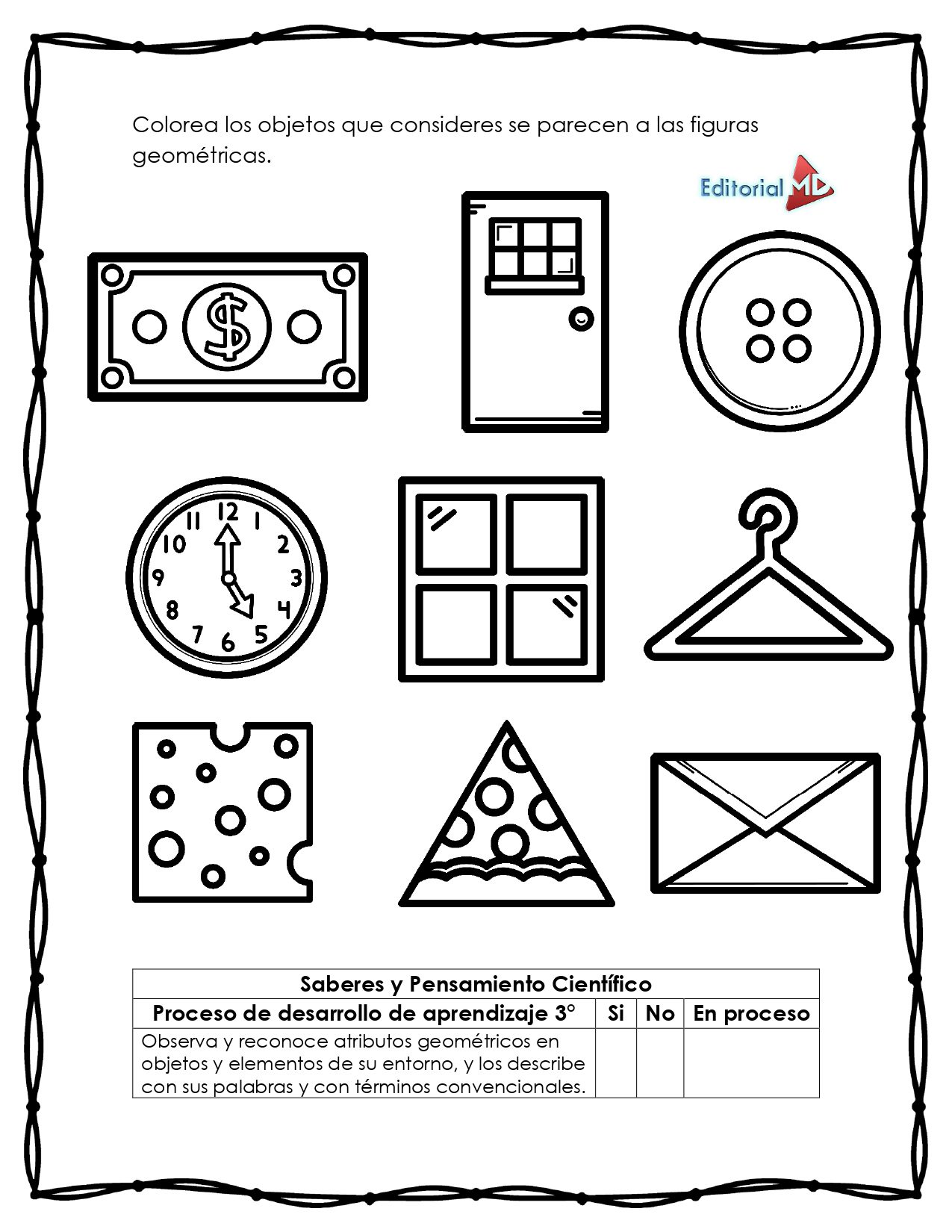 Colorea los objetos que consideres se parecen a las figuras geométricas.

Editorial MD

$

12
1
2
3
4
5
6
7
8
9
10
11

| Saberes y Pensamiento Científico | | | |
|---|---|---|---|
| Proceso de desarrollo de aprendizaje 3° | Si | No | En proceso |
| Observa y reconoce atributos geométricos en objetos y elementos de su entorno, y los describe con sus palabras y con términos convencionales. | | | |